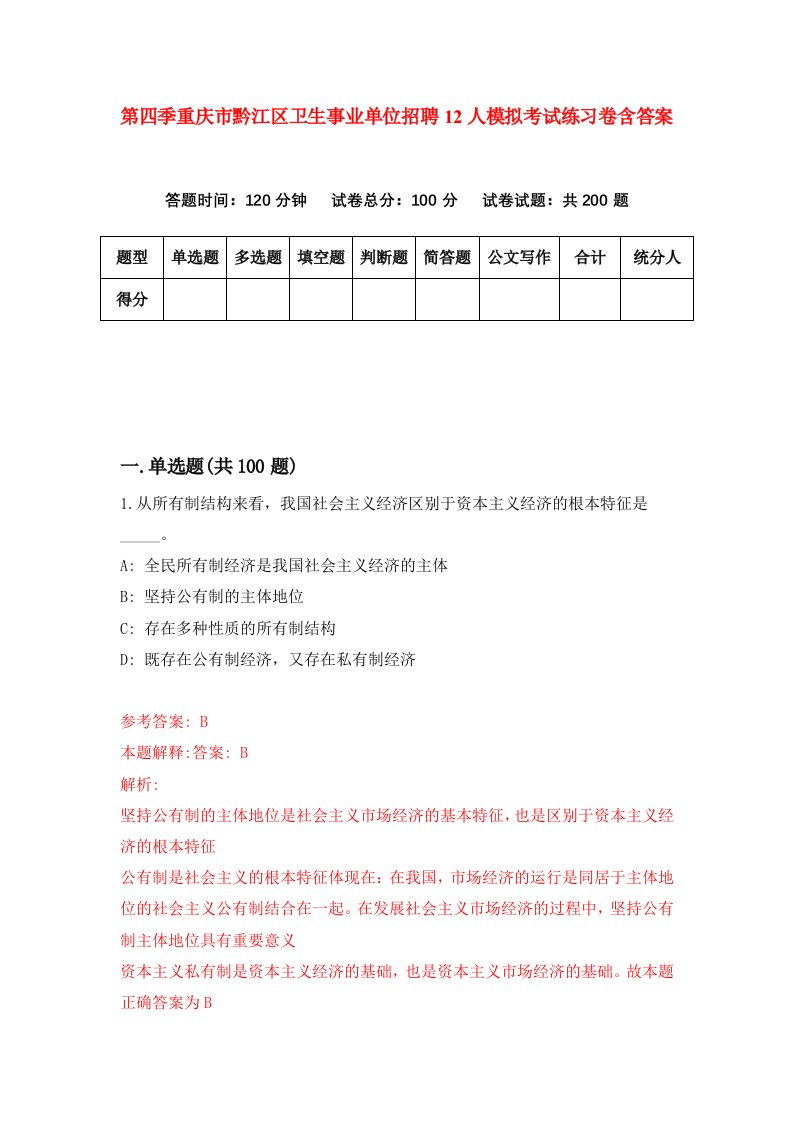 第四季重庆市黔江区卫生事业单位招聘12人模拟考试练习卷含答案

答题时间：120分钟　试卷总分：100分　试卷试题：共200题

| 题型 | 单选题 | 多选题 | 填空题 | 判断题 | 简答题 | 公文写作 | 合计 | 统分人 |
|---|---|---|---|---|---|---|---|---|
| 得分 | | | | | | | | |

一.单选题(共100题)

1.从所有制结构来看，我国社会主义经济区别于资本主义经济的根本特征是_____。

A: 全民所有制经济是我国社会主义经济的主体

B: 坚持公有制的主体地位

C: 存在多种性质的所有制结构

D: 既存在公有制经济，又存在私有制经济

参考答案: B

本题解释:答案: B

解析:

坚持公有制的主体地位是社会主义市场经济的基本特征，也是区别于资本主义经济的根本特征

公有制是社会主义的根本特征体现在：在我国，市场经济的运行是同居于主体地位的社会主义公有制结合在一起。在发展社会主义市场经济的过程中，坚持公有制主体地位具有重要意义

资本主义私有制是资本主义经济的基础，也是资本主义市场经济的基础。故本题正确答案为B